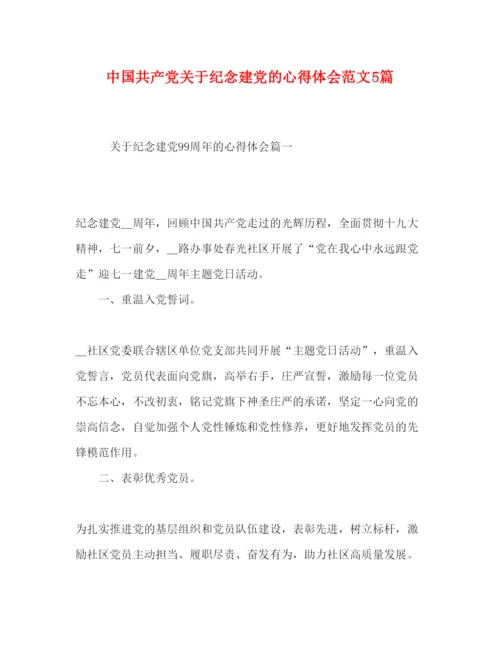 中国共产党关于纪念建党的心得体会范文5篇

关于纪念建党99周年的心得体会篇一

纪念建党__周年，回顾中国共产党走过的光辉历程，全面贯彻十九大精神，七一前夕，__路办事处春光社区开展了“党在我心中永远跟党走”迎七一建党__周年主题党日活动。

一、重温入党誓词。

__社区党委联合辖区单位党支部共同开展“主题党日活动”，重温入党誓言，党员代表面向党旗，高举右手，庄严宣誓，激励每一位党员不忘本心，不改初衷，铭记党旗下神圣庄严的承诺，坚定一心向党的崇高信念，自觉加强个人党性锤炼和党性修养，更好地发挥党员的先锋模范作用。

二、表彰优秀党员。

为扎实推进党的基层组织和党员队伍建设，表彰先进，树立标杆，激励社区党员主动担当、履职尽责、奋发有为，助力社区高质量发展。